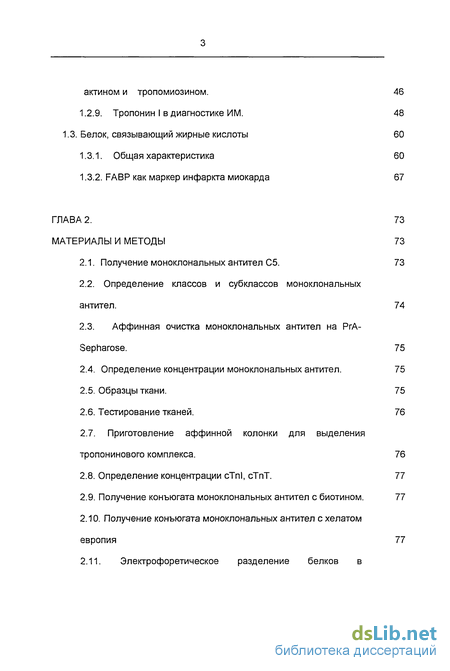 3

актином и тропомиозином. 46

1.2.9. Тропонин I в диагностике ИМ. 48

1.3. Белок, связывающий жирные кислоты 60

1.3.1. Общая характеристика 60

1.3.2. FABP как маркер инфаркта миокарда 67

ГЛАВА 2. 73

МАТЕРИАЛЫ И МЕТОДЫ 73

2.1. Получение моноклональных антител С5. 73

2.2. Определение классов и субклассов моноклональных антител. 74

2.3. Аффинная очистка моноклональных антител на PrA-Sepharose. 75

2.4. Определение концентрации моноклональных антител. 75

2.5. Образцы ткани. 75

2.6. Тестирование тканей. 76

2.7. Приготовление аффинной колонки для выделения тропонинового комплекса. 76

2.8. Определение концентрации cTnI, cTnT. 77

2.9. Получение конъюгата моноклональных антител с биотином. 77

2.10. Получение конъюгата моноклональных антител с хелатом европия 77

2.11. Электрофоретическое разделение белков в

dsLib.net
библиотека диссертаций